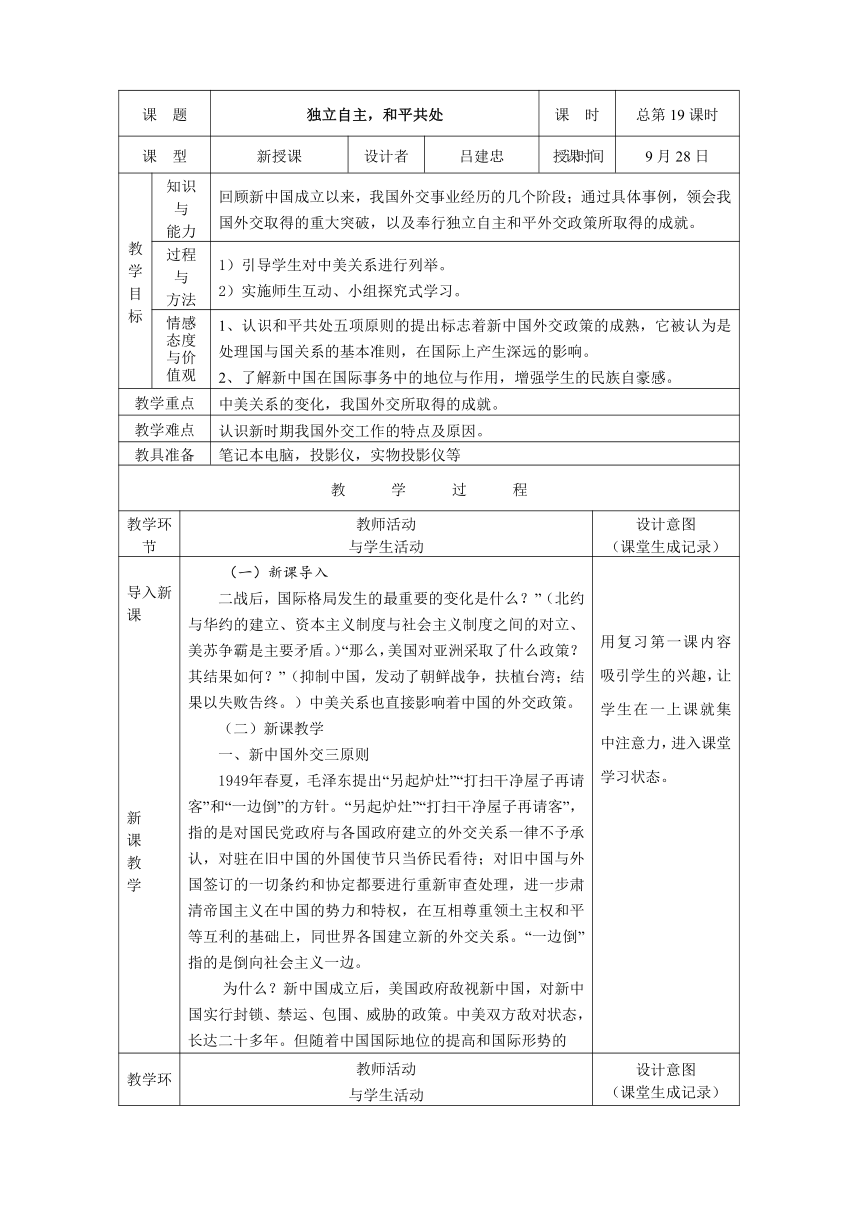 | 课 题 | 独立自主，和平共处 | | | 课 时 | 总第 19 课时 |
|---|---|---|---|---|---|
| 课 型 | 新授课 | 设计者 | 吕建忠 | 授课时间 | 9 月 28 日 |

| 教学目标 | 知识与能力 | 回顾新中国成立以来，我国外交事业经历的几个阶段；通过具体事例，领会我国外交取得的重大突破，以及奉行独立自主和平外交政策所取得的成就。 |
|---|---|---|
| | 过程与方法 | 1）引导学生对中美关系进行列举。 2）实施师生互动、小组探究式学习。 |
| | 情感态度与价值观 | 1、认识和平共处五项原则的提出标志着新中国外交政策的成熟，它被认为是处理国与国关系的基本准则，在国际上产生深远的影响。 2、了解新中国在国际事务中的地位与作用，增强学生的民族自豪感。 |
| 教学重点 | | 中美关系的变化，我国外交所取得的成就。 |
| 教学难点 | | 认识新时期我国外交工作的特点及原因。 |
| 教具准备 | | 笔记本电脑，投影仪，实物投影仪等 |

教 学 过 程

| 教学环节 | 教师活动 与学生活动 | 设计意图 （课堂生成记录） |
|---|---|---|
| 导入新课 新课教学 | （一）新课导入 二战后，国际格局发生的最重要的变化是什么？”（北约与华约的建立、资本主义制度与社会主义制度之间的对立、美苏争霸是主要矛盾。）“那么，美国对亚洲采取了什么政策？其结果如何？”（抑制中国，发动了朝鲜战争，扶植台湾；结果以失败告终。）中美关系也直接影响着中国的外交政策。 （二）新课教学 一、新中国外交三原则 1949年春夏，毛泽东提出“另起炉灶”“打扫干净屋子再请客”和“一边倒”的方针。“另起炉灶”“打扫干净屋子再请客”，指的是对国民党政府与各国政府建立的外交关系一律不予承认，对驻在旧中国的外国使节只当侨民看待；对旧中国与外国签订的一切条约和协定都要进行重新审查处理，进一步肃清帝国主义在中国的势力和特权，在互相尊重领土主权和平等互利的基础上，同世界各国建立新的外交关系。“一边倒”指的是倒向社会主义一边。 为什么？新中国成立后，美国政府敌视新中国，对新中国实行封锁、禁运、包围、威胁的政策。中美双方敌对状态，长达二十多年。但随着中国国际地位的提高和国际形势的 | 用复习第一课内容吸引学生的兴趣，让学生在一上课就集中注意力，进入课堂学习状态。 |
| 教学环 | 教师活动 与学生活动 | 设计意图 （课堂生成记录） |